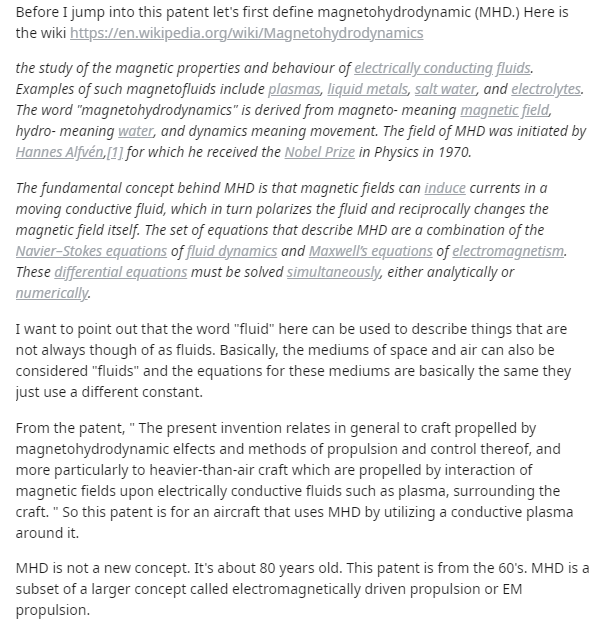 Before I jump into this patent let's first define magnetohydrodynamic (MHD.) Here is the wiki https://en.wikipedia.org/wiki/Magnetohydrodynamics

the study of the magnetic properties and behaviour of electrically conducting fluids. Examples of such magnetofluids include plasmas, liquid metals, salt water, and electrolytes. The word "magnetohydrodynamics" is derived from magneto- meaning magnetic field, hydro- meaning water, and dynamics meaning movement. The field of MHD was initiated by Hannes Alfvén,[1] for which he received the Nobel Prize in Physics in 1970.

The fundamental concept behind MHD is that magnetic fields can induce currents in a moving conductive fluid, which in turn polarizes the fluid and reciprocally changes the magnetic field itself. The set of equations that describe MHD are a combination of the Navier–Stokes equations of fluid dynamics and Maxwell's equations of electromagnetism. These differential equations must be solved simultaneously, either analytically or numerically.

I want to point out that the word "fluid" here can be used to describe things that are not always though of as fluids. Basically, the mediums of space and air can also be considered "fluids" and the equations for these mediums are basically the same they just use a different constant.

From the patent, " The present invention relates in general to craft propelled by magnetohydrodynamic elfects and methods of propulsion and control thereof, and more particularly to heavier-than-air craft which are propelled by interaction of magnetic fields upon electrically conductive fluids such as plasma, surrounding the craft. " So this patent is for an aircraft that uses MHD by utilizing a conductive plasma around it.

MHD is not a new concept. It's about 80 years old. This patent is from the 60's. MHD is a subset of a larger concept called electromagnetically driven propulsion or EM propulsion.